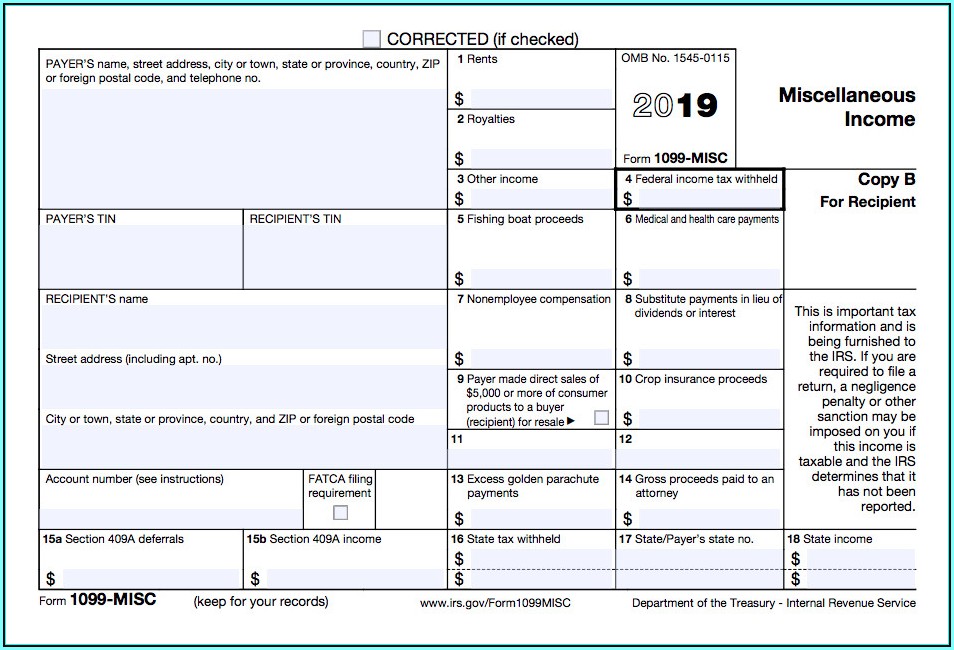 CORRECTED (if checked)

PAYER'S name, street address, city or town, state or province, country, ZIP or foreign postal code, and telephone no.

1 Rents
$

2 Royalties
$

OMB No. 1545-0115

2019

Form 1099-MISC

Miscellaneous Income

3 Other income
$

4 Federal income tax withheld
$

Copy B
For Recipient

PAYER'S TIN

RECIPIENT'S TIN

5 Fishing boat proceeds
$

6 Medical and health care payments
$

RECIPIENT'S name

Street address (including apt. no.)

City or town, state or province, country, and ZIP or foreign postal code

7 Nonemployee compensation
$

8 Substitute payments in lieu of dividends or interest
$

9 Payer made direct sales of $5,000 or more of consumer products to a buyer (recipient) for resale ▶

10 Crop insurance proceeds
$

11

12

This is important tax information and is being furnished to the IRS. If you are required to file a return, a negligence penalty or other sanction may be imposed on you if this income is taxable and the IRS determines that it has not been reported.

Account number (see instructions)

FATCA filing requirement

13 Excess golden parachute payments
$

14 Gross proceeds paid to an attorney
$

15a Section 409A deferrals
$

15b Section 409A income
$

16 State tax withheld
$
$

17 State/Payer's state no.

18 State income
$
$

Form 1099-MISC (keep for your records) www.irs.gov/Form1099MISC Department of the Treasury - Internal Revenue Service